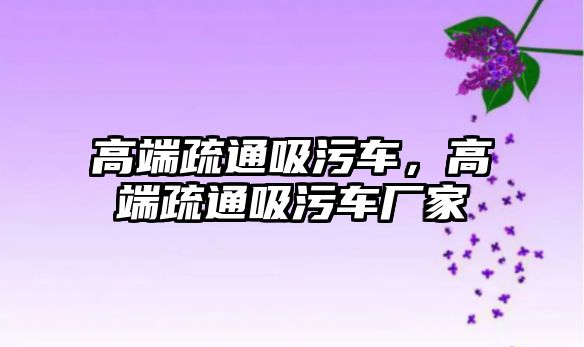 高端疏通吸污车，高端疏通吸污车厂家